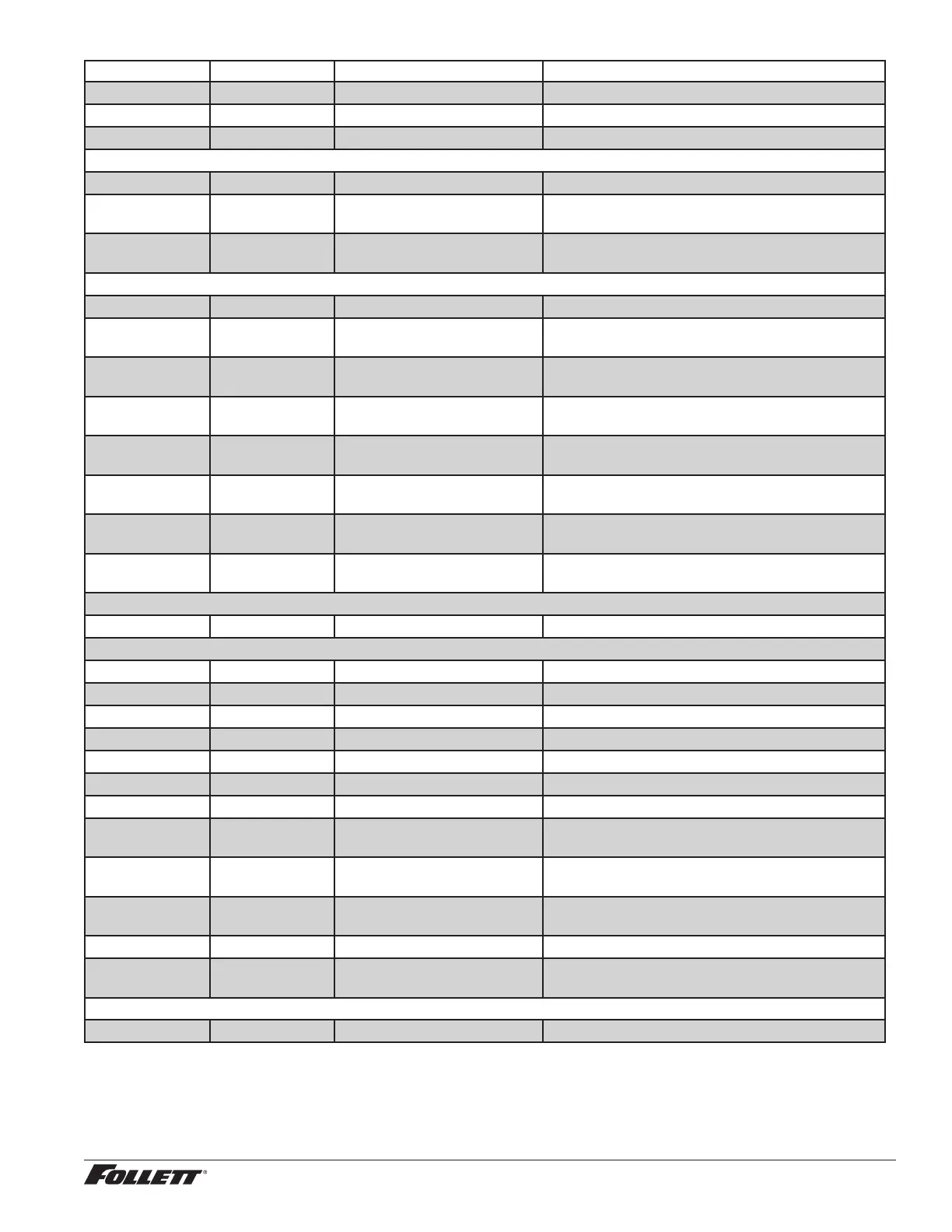 FOLLETT®